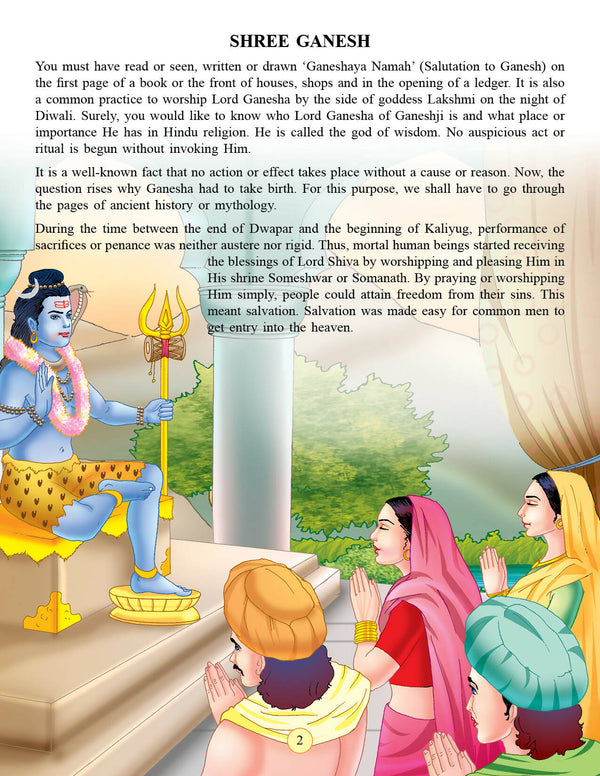 SHREE GANESH

You must have read or seen, written or drawn 'Ganeshaya Namah' (Salutation to Ganesh) on the first page of a book or the front of houses, shops and in the opening of a ledger. It is also a common practice to worship Lord Ganesha by the side of goddess Lakshmi on the night of Diwali. Surely, you would like to know who Lord Ganesha of Ganeshji is and what place or importance He has in Hindu religion. He is called the god of wisdom. No auspicious act or ritual is begun without invoking Him.

It is a well-known fact that no action or effect takes place without a cause or reason. Now, the question rises why Ganesha had to take birth. For this purpose, we shall have to go through the pages of ancient history or mythology.

During the time between the end of Dwapar and the beginning of Kaliyug, performance of sacrifices or penance was neither austere nor rigid. Thus, mortal human beings started receiving the blessings of Lord Shiva by worshipping and pleasing Him in His shrine Someshwar or Somanath. By praying or worshipping Him simply, people could attain freedom from their sins. This meant salvation. Salvation was made easy for common men to get entry into the heaven.

2